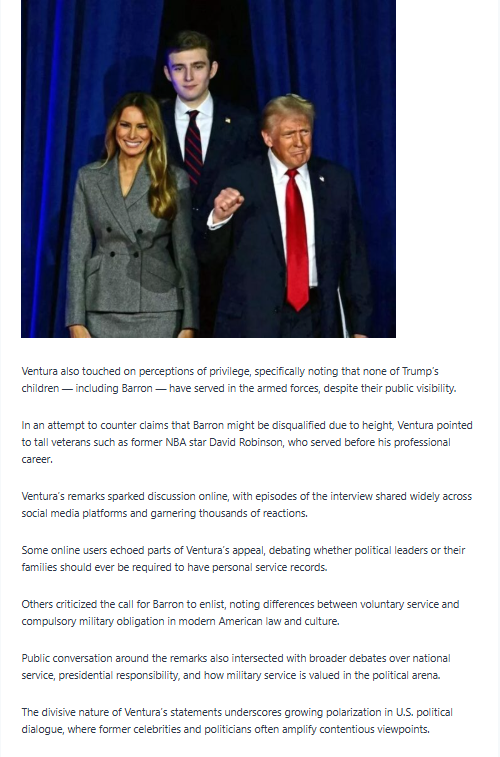 Ventura also touched on perceptions of privilege, specifically noting that none of Trump's children — including Barron — have served in the armed forces, despite their public visibility.

In an attempt to counter claims that Barron might be disqualified due to height, Ventura pointed to tall veterans such as former NBA star David Robinson, who served before his professional career.

Ventura's remarks sparked discussion online, with episodes of the interview shared widely across social media platforms and garnering thousands of reactions.

Some online users echoed parts of Ventura's appeal, debating whether political leaders or their families should ever be required to have personal service records.

Others criticized the call for Barron to enlist, noting differences between voluntary service and compulsory military obligation in modern American law and culture.

Public conversation around the remarks also intersected with broader debates over national service, presidential responsibility, and how military service is valued in the political arena.

The divisive nature of Ventura's statements underscores growing polarization in U.S. political dialogue, where former celebrities and politicians often amplify contentious viewpoints.